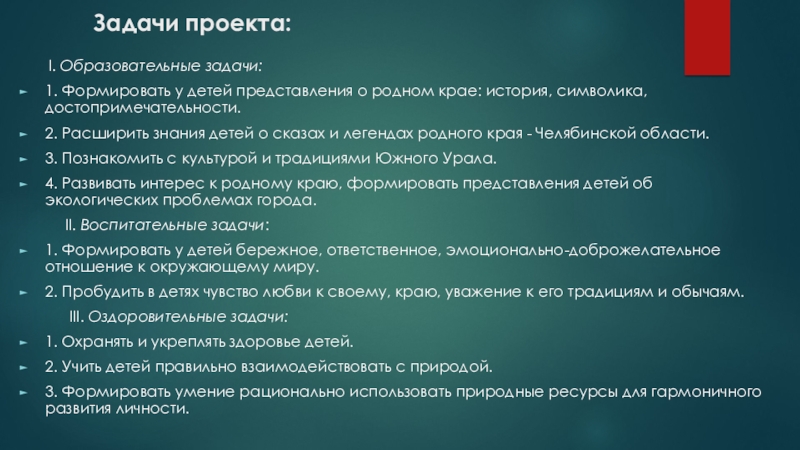 Задачи проекта:

I. Образовательные задачи:

1. Формировать у детей представления о родном крае: история, символика, достопримечательности.

2. Расширить знания детей о сказах и легендах родного края - Челябинской области.

3. Познакомить с культурой и традициями Южного Урала.

4. Развивать интерес к родному краю, формировать представления детей об экологических проблемах города.

II. Воспитательные задачи:

1. Формировать у детей бережное, ответственное, эмоционально-доброжелательное отношение к окружающему миру.

2. Пробудить в детях чувство любви к своему, краю, уважение к его традициям и обычаям.

III. Оздоровительные задачи:

1. Охранять и укреплять здоровье детей.

2. Учить детей правильно взаимодействовать с природой.

3. Формировать умение рационально использовать природные ресурсы для гармоничного развития личности.